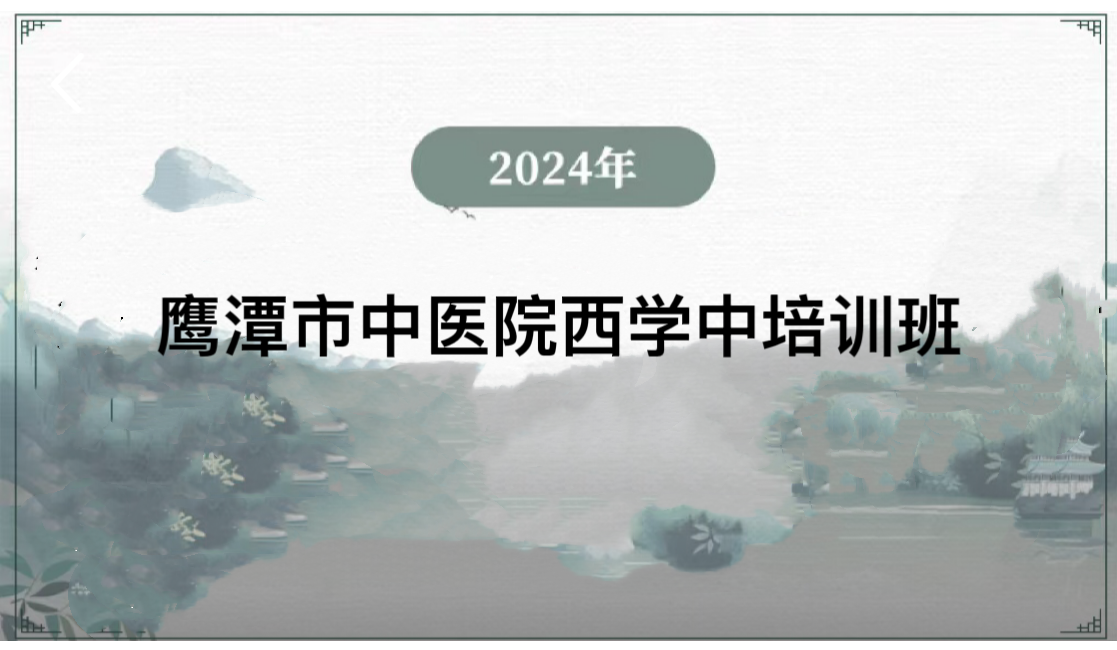 2024年

鹰潭市中医院西学中培训班